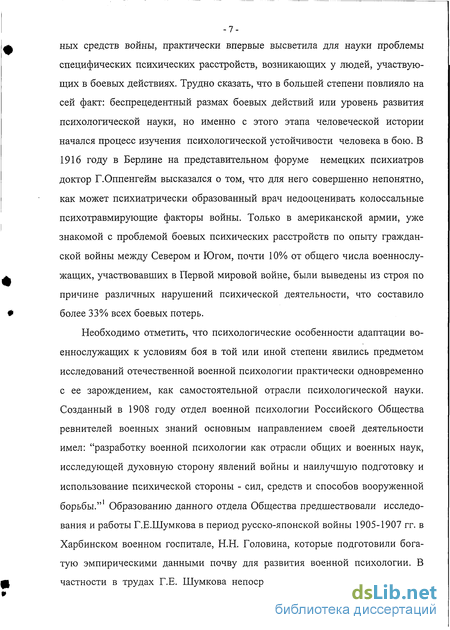 - 7 -

ных средств войны, практически впервые высветила для науки проблемы специфических психических расстройств, возникающих у людей, участвующих в боевых действиях. Трудно сказать, что в большей степени повлияло на сей факт: беспрецедентный размах боевых действий или уровень развития психологической науки, но именно с этого этапа человеческой истории начался процесс изучения психологической устойчивости человека в бою. В 1916 году в Берлине на представительном форуме немецких психиатров доктор Г.Оппенгейм высказался о том, что для него совершенно непонятно, как может психиатрически образованный врач недооценивать колоссальные психотравмирующие факторы войны. Только в американской армии, уже знакомой с проблемой боевых психических расстройств по опыту гражданской войны между Севером и Югом, почти 10% от общего числа военнослужащих, участвовавших в Первой мировой войне, были выведены из строя по причине различных нарушений психической деятельности, что составило более 33% всех боевых потерь.

Необходимо отметить, что психологические особенности адаптации военнослужащих к условиям боя в той или иной степени явились предметом исследований отечественной военной психологии практически одновременно с ее зарождением, как самостоятельной отрасли психологической науки. Созданный в 1908 году отдел военной психологии Российского Общества ревнителей военных знаний основным направлением своей деятельности имел: "разработку военной психологии как отрасли общих и военных наук, исследующей духовную сторону явлений войны и наилучшую подготовку и использование психической стороны - сил, средств и способов вооруженной борьбы."$^1$ Образованию данного отдела Общества предшествовали исследования и работы Г.Е.Шумкова в период русско-японской войны 1905-1907 гг. в Харбинском военном госпитале, Н.Н. Головина, которые подготовили богатую эмпирическими данными почву для развития военной психологии. В частности в трудах Г.Е. Шумкова непоср

dsLib.net
библиотека диссертаций